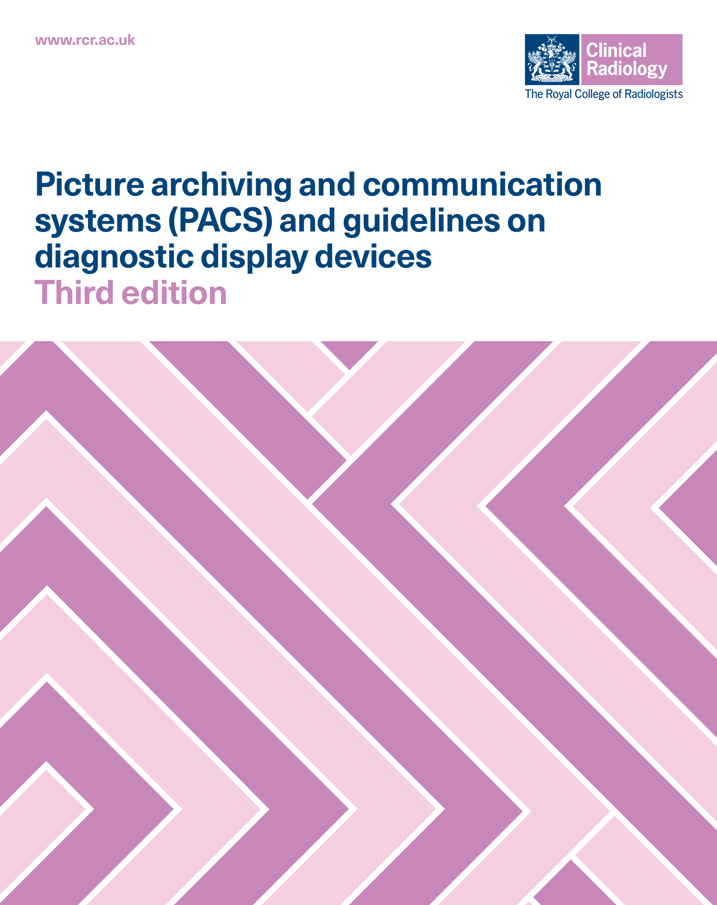 www.rcr.ac.uk

Clinical
Radiology
The Royal College of Radiologists

Picture archiving and communication systems (PACS) and guidelines on diagnostic display devices
Third edition